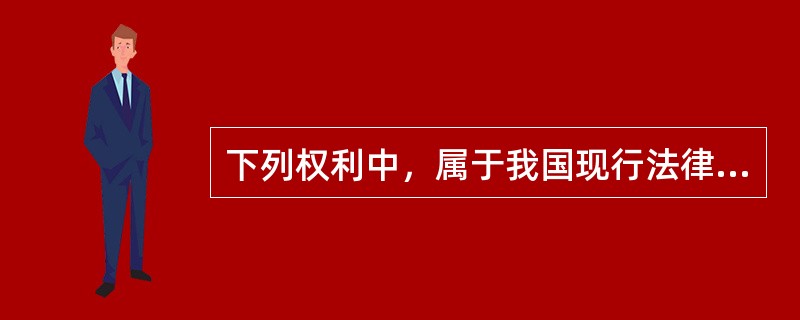 下列权利中，属于我国现行法律...